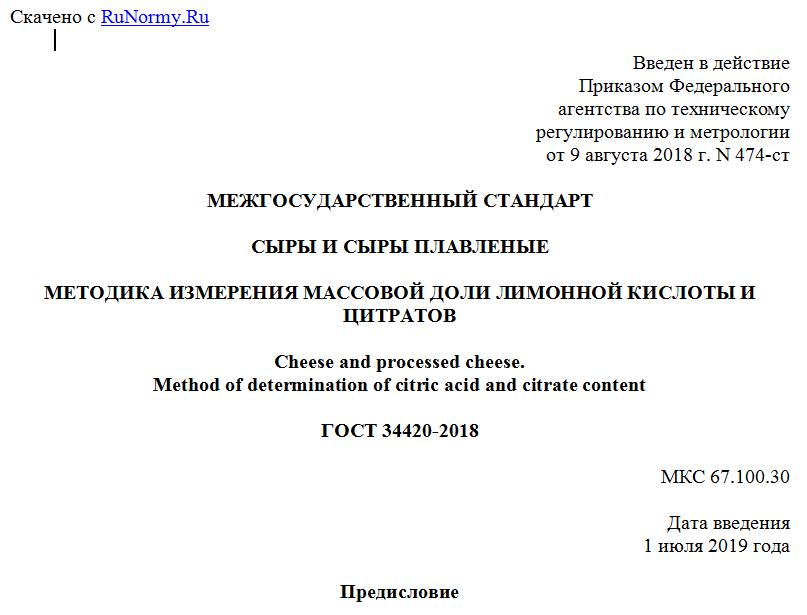 Скачено с RuNormy.Ru

Введен в действие
Приказом Федерального
агентства по техническому
регулированию и метрологии
от 9 августа 2018 г. N 474-ст

МЕЖГОСУДАРСТВЕННЫЙ СТАНДАРТ

СЫРЫ И СЫРЫ ПЛАВЛЕНЫЕ

МЕТОДИКА ИЗМЕРЕНИЯ МАССОВОЙ ДОЛИ ЛИМОННОЙ КИСЛОТЫ И ЦИТРАТОВ

Cheese and processed cheese.
Method of determination of citric acid and citrate content

ГОСТ 34420-2018

МКС 67.100.30

Дата введения
1 июля 2019 года

Предисловие